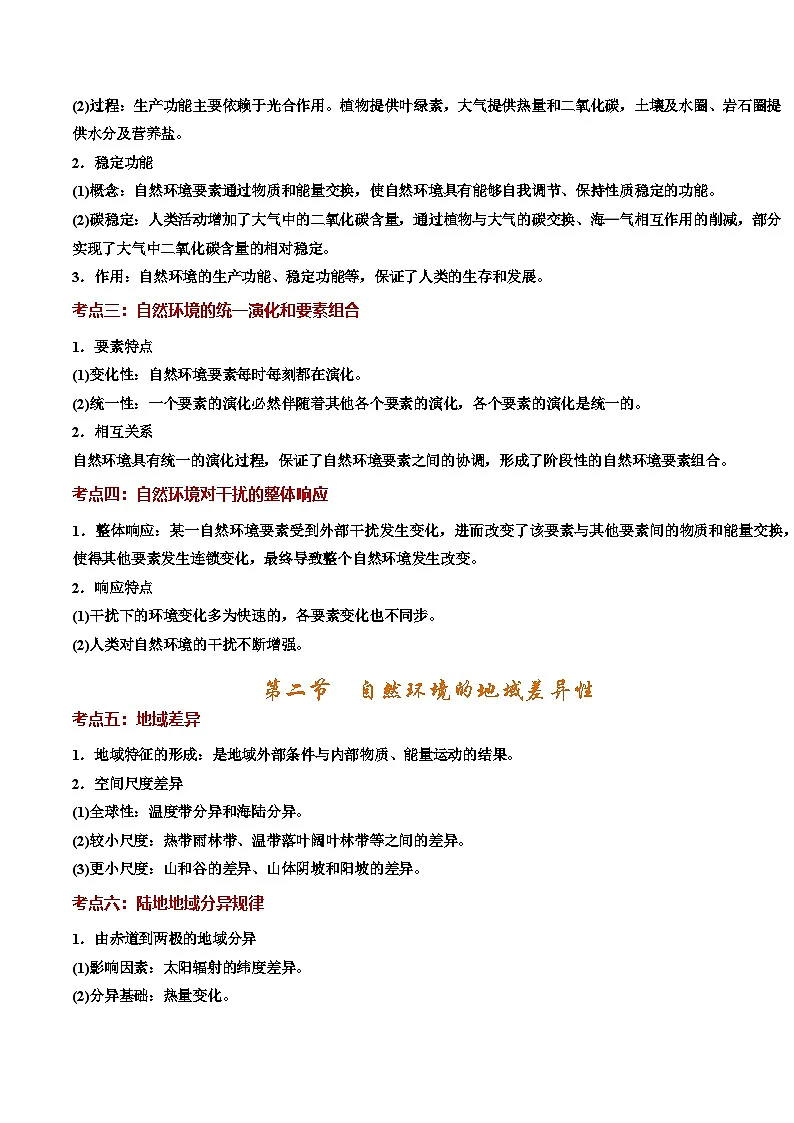 (2)过程：生产功能主要依赖于光合作用。植物提供叶绿素，大气提供热量和二氧化碳，土壤及水圈、岩石圈提供水分及营养盐。

2．稳定功能

(1)概念：自然环境要素通过物质和能量交换，使自然环境具有能够自我调节、保持性质稳定的功能。

(2)碳稳定：人类活动增加了大气中的二氧化碳含量，通过植物与大气的碳交换、海—气相互作用的削减，部分实现了大气中二氧化碳含量的相对稳定。

3．作用：自然环境的生产功能、稳定功能等，保证了人类的生存和发展。

考点三：自然环境的统一演化和要素组合

1．要素特点

(1)变化性：自然环境要素每时每刻都在演化。

(2)统一性：一个要素的演化必然伴随着其他各个要素的演化，各个要素的演化是统一的。

2．相互关系

自然环境具有统一的演化过程，保证了自然环境要素之间的协调，形成了阶段性的自然环境要素组合。

考点四：自然环境对干扰的整体响应

1．整体响应：某一自然环境要素受到外部干扰发生变化，进而改变了该要素与其他要素间的物质和能量交换，使得其他要素发生连锁变化，最终导致整个自然环境发生改变。

2．响应特点

(1)干扰下的环境变化多为快速的，各要素变化也不同步。

(2)人类对自然环境的干扰不断增强。

第二节　自然环境的地域差异性

考点五：地域差异

1．地域特征的形成：是地域外部条件与内部物质、能量运动的结果。

2．空间尺度差异

(1)全球性：温度带分异和海陆分异。

(2)较小尺度：热带雨林带、温带落叶阔叶林带等之间的差异。

(3)更小尺度：山和谷的差异、山体阴坡和阳坡的差异。

考点六：陆地地域分异规律

1．由赤道到两极的地域分异

(1)影响因素：太阳辐射的纬度差异。

(2)分异基础：热量变化。